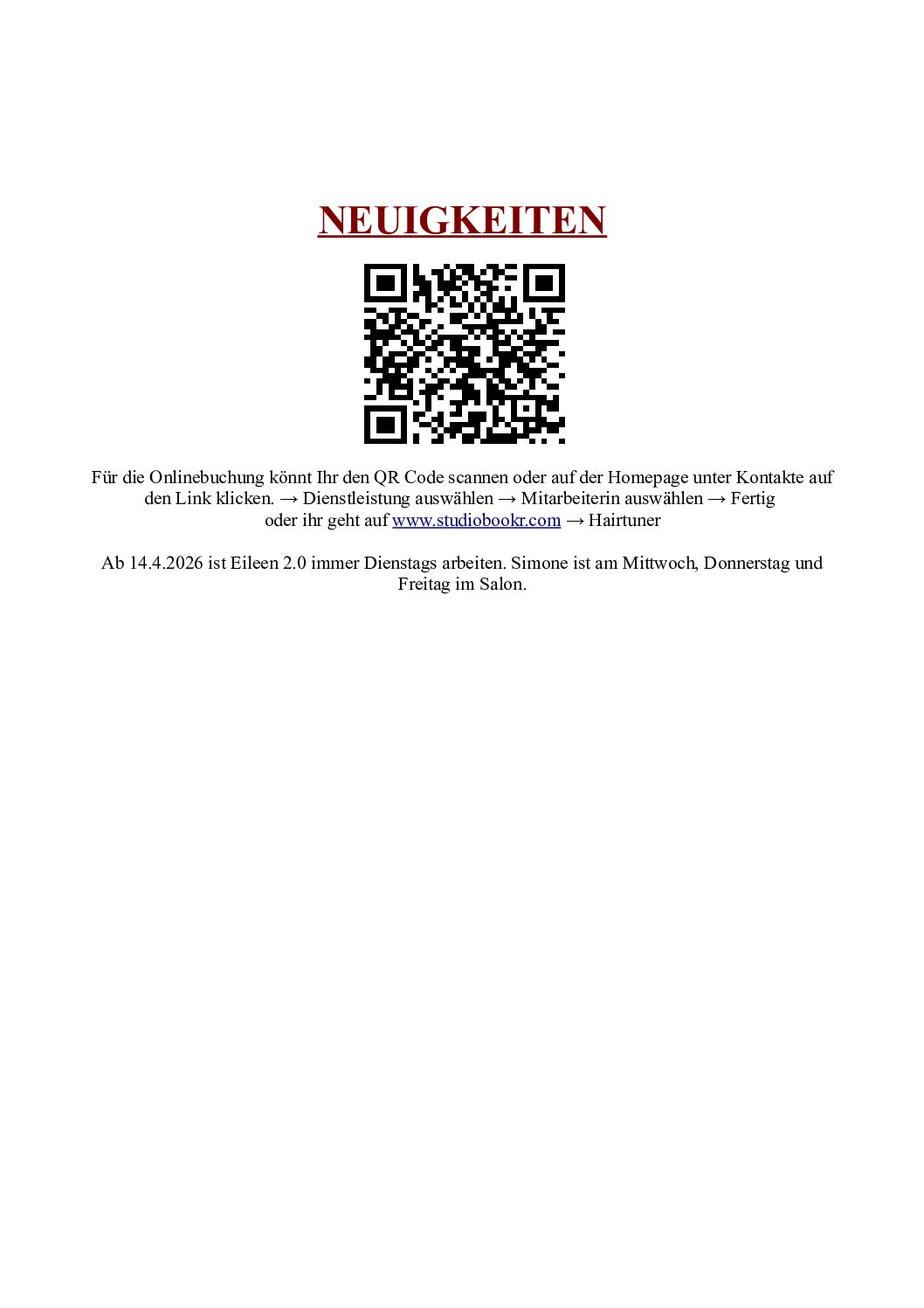 NEUIGKEITEN

Für die Onlinebuchung könnt Ihr den QR Code scannen oder auf der Homepage unter Kontakte auf den Link klicken. → Dienstleistung auswählen → Mitarbeiterin auswählen → Fertig oder ihr geht auf www.studiobookr.com → Hairtuner

Ab 14.4.2026 ist Eileen 2.0 immer Dienstags arbeiten. Simone ist am Mittwoch, Donnerstag und Freitag im Salon.